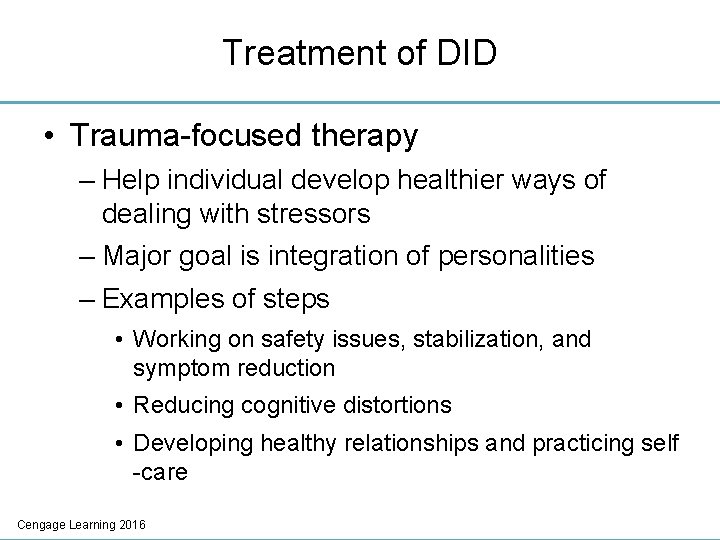 Treatment of DID

• Trauma-focused therapy
– Help individual develop healthier ways of dealing with stressors
– Major goal is integration of personalities
– Examples of steps
• Working on safety issues, stabilization, and symptom reduction
• Reducing cognitive distortions
• Developing healthy relationships and practicing self -care

Cengage Learning 2016